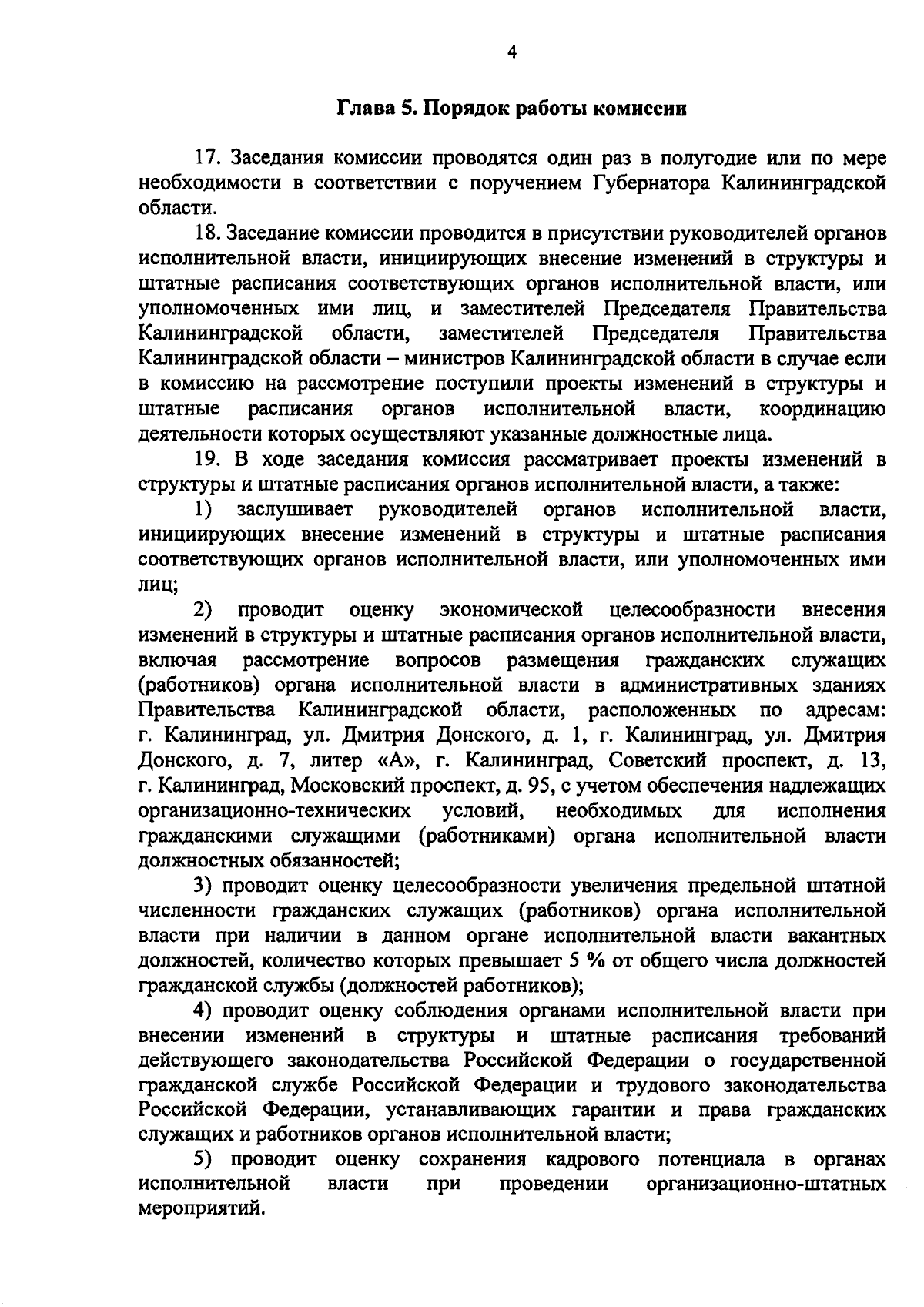 4

Глава 5. Порядок работы комиссии

17. Заседания комиссии проводятся один раз в полугодие или по мере необходимости в соответствии с поручением Губернатора Калининградской области.

18. Заседание комиссии проводится в присутствии руководителей органов исполнительной власти, инициирующих внесение изменений в структуры и штатные расписания соответствующих органов исполнительной власти, или уполномоченных ими лиц, и заместителей Председателя Правительства Калининградской области, заместителей Председателя Правительства Калининградской области – министров Калининградской области в случае если в комиссию на рассмотрение поступили проекты изменений в структуры и штатные расписания органов исполнительной власти, координацию деятельности которых осуществляют указанные должностные лица.

19. В ходе заседания комиссия рассматривает проекты изменений в структуры и штатные расписания органов исполнительной власти, а также:

1) заслушивает руководителей органов исполнительной власти, инициирующих внесение изменений в структуры и штатные расписания соответствующих органов исполнительной власти, или уполномоченных ими лиц;

2) проводит оценку экономической целесообразности внесения изменений в структуры и штатные расписания органов исполнительной власти, включая рассмотрение вопросов размещения гражданских служащих (работников) органа исполнительной власти в административных зданиях Правительства Калининградской области, расположенных по адресам: г. Калининград, ул. Дмитрия Донского, д. 1, г. Калининград, ул. Дмитрия Донского, д. 7, литер «А», г. Калининград, Советский проспект, д. 13, г. Калининград, Московский проспект, д. 95, с учетом обеспечения надлежащих организационно-технических условий, необходимых для исполнения гражданскими служащими (работниками) органа исполнительной власти должностных обязанностей;

3) проводит оценку целесообразности увеличения предельной штатной численности гражданских служащих (работников) органа исполнительной власти при наличии в данном органе исполнительной власти вакантных должностей, количество которых превышает 5 % от общего числа должностей гражданской службы (должностей работников);

4) проводит оценку соблюдения органами исполнительной власти при внесении изменений в структуры и штатные расписания требований действующего законодательства Российской Федерации о государственной гражданской службе Российской Федерации и трудового законодательства Российской Федерации, устанавливающих гарантии и права гражданских служащих и работников органов исполнительной власти;

5) проводит оценку сохранения кадрового потенциала в органах исполнительной власти при проведении организационно-штатных мероприятий.